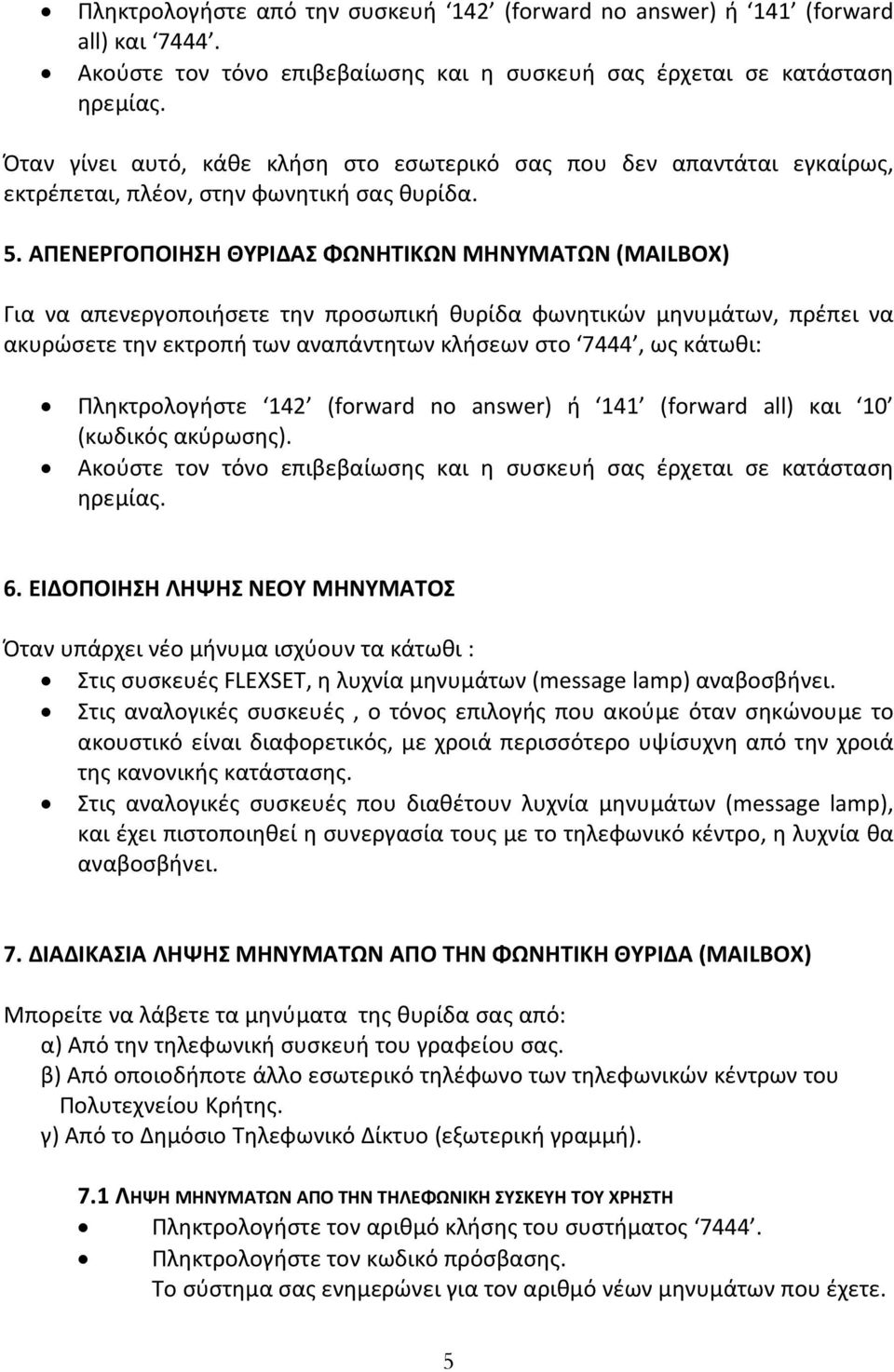 • Πληκτρολογήστε από την συσκευή ‘142’ (forward no answer) ή ‘141’ (forward all) και ‘7444’.
• Ακούστε τον τόνο επιβεβαίωσης και η συσκευή σας έρχεται σε κατάσταση ηρεμίας.

Όταν γίνει αυτό, κάθε κλήση στο εσωτερικό σας που δεν απαντάται εγκαίρως, εκτρέπεται, πλέον, στην φωνητική σας θυρίδα.

5. ΑΠΕΝΕΡΓΟΠΟΙΗΣΗ ΘΥΡΙΔΑΣ ΦΩΝΗΤΙΚΩΝ ΜΗΝΥΜΑΤΩΝ (MAILBOX)

Για να απενεργοποιήσετε την προσωπική θυρίδα φωνητικών μηνυμάτων, πρέπει να ακυρώσετε την εκτροπή των αναπάντητων κλήσεων στο ‘7444’, ως κάτωθι:

• Πληκτρολογήστε ‘142’ (forward no answer) ή ‘141’ (forward all) και ‘10’ (κωδικός ακύρωσης).
• Ακούστε τον τόνο επιβεβαίωσης και η συσκευή σας έρχεται σε κατάσταση ηρεμίας.

6. ΕΙΔΟΠΟΙΗΣΗ ΛΗΨΗΣ ΝΕΟΥ ΜΗΝΥΜΑΤΟΣ

Όταν υπάρχει νέο μήνυμα ισχύουν τα κάτωθι :
• Στις συσκευές FLEXSET, η λυχνία μηνυμάτων (message lamp) αναβοσβήνει.
• Στις αναλογικές συσκευές , ο τόνος επιλογής που ακούμε όταν σηκώνουμε το ακουστικό είναι διαφορετικός, με χροιά περισσότερο υψίσυχνη από την χροιά της κανονικής κατάστασης.
• Στις αναλογικές συσκευές που διαθέτουν λυχνία μηνυμάτων (message lamp), και έχει πιστοποιηθεί η συνεργασία τους με το τηλεφωνικό κέντρο, η λυχνία θα αναβοσβήνει.

7. ΔΙΑΔΙΚΑΣΙΑ ΛΗΨΗΣ ΜΗΝΥΜΑΤΩΝ ΑΠΟ ΤΗΝ ΦΩΝΗΤΙΚΗ ΘΥΡΙΔΑ (MAILBOX)

Μπορείτε να λάβετε τα μηνύματα της θυρίδα σας από:
α) Από την τηλεφωνική συσκευή του γραφείου σας.
β) Από οποιοδήποτε άλλο εσωτερικό τηλέφωνο των τηλεφωνικών κέντρων του Πολυτεχνείου Κρήτης.
γ) Από το Δημόσιο Τηλεφωνικό Δίκτυο (εξωτερική γραμμή).

7.1 ΛΗΨΗ ΜΗΝΥΜΑΤΩΝ ΑΠΟ ΤΗΝ ΤΗΛΕΦΩΝΙΚΗ ΣΥΣΚΕΥΗ ΤΟΥ ΧΡΗΣΤΗ
• Πληκτρολογήστε τον αριθμό κλήσης του συστήματος ‘7444’.
• Πληκτρολογήστε τον κωδικό πρόσβασης.
Το σύστημα σας ενημερώνει για τον αριθμό νέων μηνυμάτων που έχετε.

5